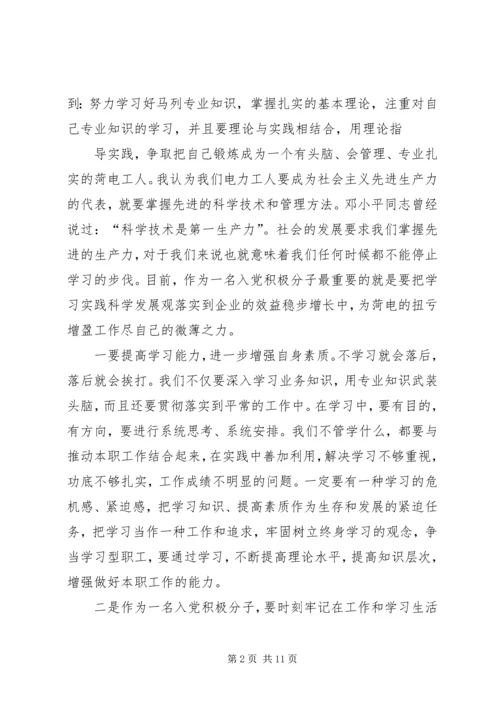 到：努力学习好马列专业知识，掌握扎实的基本理论，注重对自己专业知识的学习，并且要理论与实践相结合，用理论指

导实践，争取把自己锻炼成为一个有头脑、会管理、专业扎实的菏电工人。我认为我们电力工人要成为社会主义先进生产力的代表，就要掌握先进的科学技术和管理方法。邓小平同志曾经说过：“科学技术是第一生产力”。社会的发展要求我们掌握先进的生产力，对于我们来说也就意味着我们任何时候都不能停止学习的步伐。目前，作为一名入党积极分子最重要的就是要把学习实践科学发展观落实到企业的效益稳步增长中，为菏电的扭亏增盈工作尽自己的微薄之力。

一要提高学习能力，进一步增强自身素质。不学习就会落后，落后就会挨打。我们不仅要深入学习业务知识，用专业知识武装头脑，而且还要贯彻落实到平常的工作中。在学习中，要有目的，有方向，要进行系统思考、系统安排。我们不管学什么，都要与推动本职工作结合起来，在实践中善加利用，解决学习不够重视，功底不够扎实，工作成绩不明显的问题。一定要有一种学习的危机感、紧迫感，把学习知识、提高素质作为生存和发展的紧迫任务，把学习当作一种工作和追求，牢固树立终身学习的观念，争当学习型职工，要通过学习，不断提高理论水平，提高知识层次，增强做好本职工作的能力。

二是作为一名入党积极分子，要时刻牢记在工作和学习生活

第 2 页 共 11 页